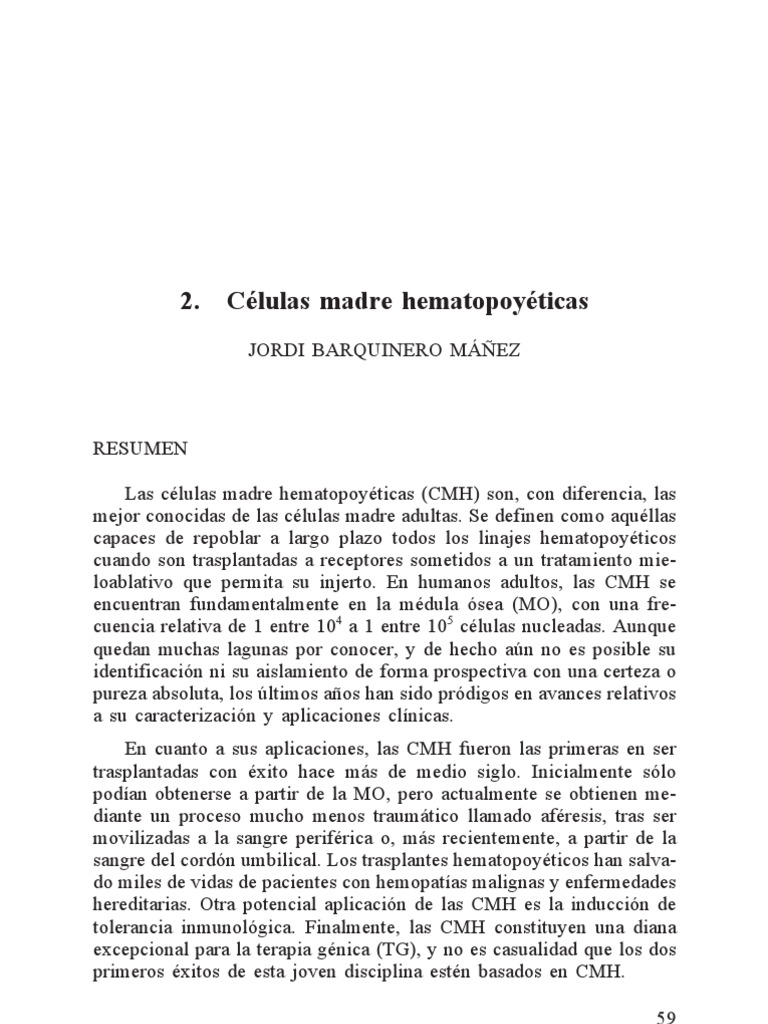 2. Células madre hematopoyéticas

JORDI BARQUINERO MÁÑEZ

RESUMEN

Las células madre hematopoyéticas (CMH) son, con diferencia, las mejor conocidas de las células madre adultas. Se definen como aquéllas capaces de repoblar a largo plazo todos los linajes hematopoyéticos cuando son trasplantadas a receptores sometidos a un tratamiento mieloablativo que permita su injerto. En humanos adultos, las CMH se encuentran fundamentalmente en la médula ósea (MO), con una frecuencia relativa de 1 entre $10^4$ a 1 entre $10^5$ células nucleadas. Aunque quedan muchas lagunas por conocer, y de hecho aún no es posible su identificación ni su aislamiento de forma prospectiva con una certeza o pureza absoluta, los últimos años han sido pródigos en avances relativos a su caracterización y aplicaciones clínicas.

En cuanto a sus aplicaciones, las CMH fueron las primeras en ser trasplantadas con éxito hace más de medio siglo. Inicialmente sólo podían obtenerse a partir de la MO, pero actualmente se obtienen mediante un proceso mucho menos traumático llamado aféresis, tras ser movilizadas a la sangre periférica o, más recientemente, a partir de la sangre del cordón umbilical. Los trasplantes hematopoyéticos han salvado miles de vidas de pacientes con hemopatías malignas y enfermedades hereditarias. Otra potencial aplicación de las CMH es la inducción de tolerancia inmunológica. Finalmente, las CMH constituyen una diana excepcional para la terapia génica (TG), y no es casualidad que los dos primeros éxitos de esta joven disciplina estén basados en CMH.

59